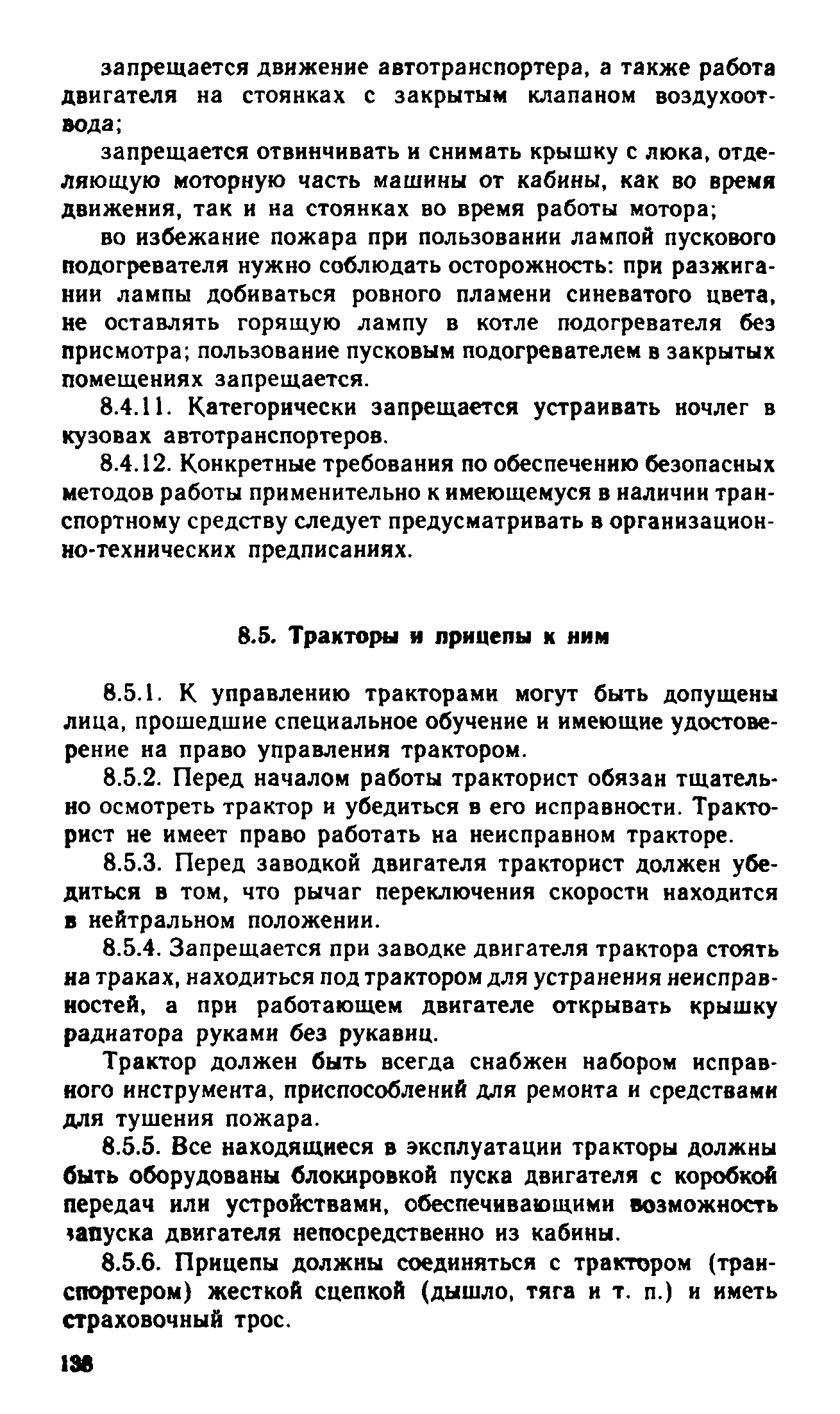 запрещается движение автотранспортера, а также работа двигателя на стоянках с закрытым клапаном воздухоотвода;

запрещается отвинчивать и снимать крышку с люка, отделяющую моторную часть машины от кабины, как во время движения, так и на стоянках во время работы мотора;

во избежание пожара при пользовании лампой пускового подогревателя нужно соблюдать осторожность: при разжигании лампы добиваться ровного пламени синеватого цвета, не оставлять горящую лампу в котле подогревателя без присмотра; пользование пусковым подогревателем в закрытых помещениях запрещается.

8.4.11. Категорически запрещается устраивать ночлег в кузовах автотранспортеров.

8.4.12. Конкретные требования по обеспечению безопасных методов работы применительно к имеющемуся в наличии транспортному средству следует предусматривать в организационно-технических предписаниях.

8.5. Тракторы и прицепы к ним

8.5.1. К управлению тракторами могут быть допущены лица, прошедшие специальное обучение и имеющие удостоверение на право управления трактором.

8.5.2. Перед началом работы тракторист обязан тщательно осмотреть трактор и убедиться в его исправности. Тракторист не имеет право работать на неисправном тракторе.

8.5.3. Перед заводкой двигателя тракторист должен убедиться в том, что рычаг переключения скорости находится в нейтральном положении.

8.5.4. Запрещается при заводке двигателя трактора стоять на траках, находиться под трактором для устранения неисправностей, а при работающем двигателе открывать крышку радиатора руками без рукавиц.

Трактор должен быть всегда снабжен набором исправного инструмента, приспособлений для ремонта и средствами для тушения пожара.

8.5.5. Все находящиеся в эксплуатации тракторы должны быть оборудованы блокировкой пуска двигателя с коробкой передач или устройствами, обеспечивающими возможность запуска двигателя непосредственно из кабины.

8.5.6. Прицепы должны соединяться с трактором (транспортером) жесткой сцепкой (дышло, тяга и т. п.) и иметь страховочный трос.

138